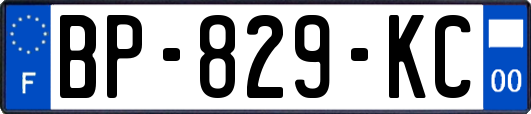 F

BP-829-KC

00